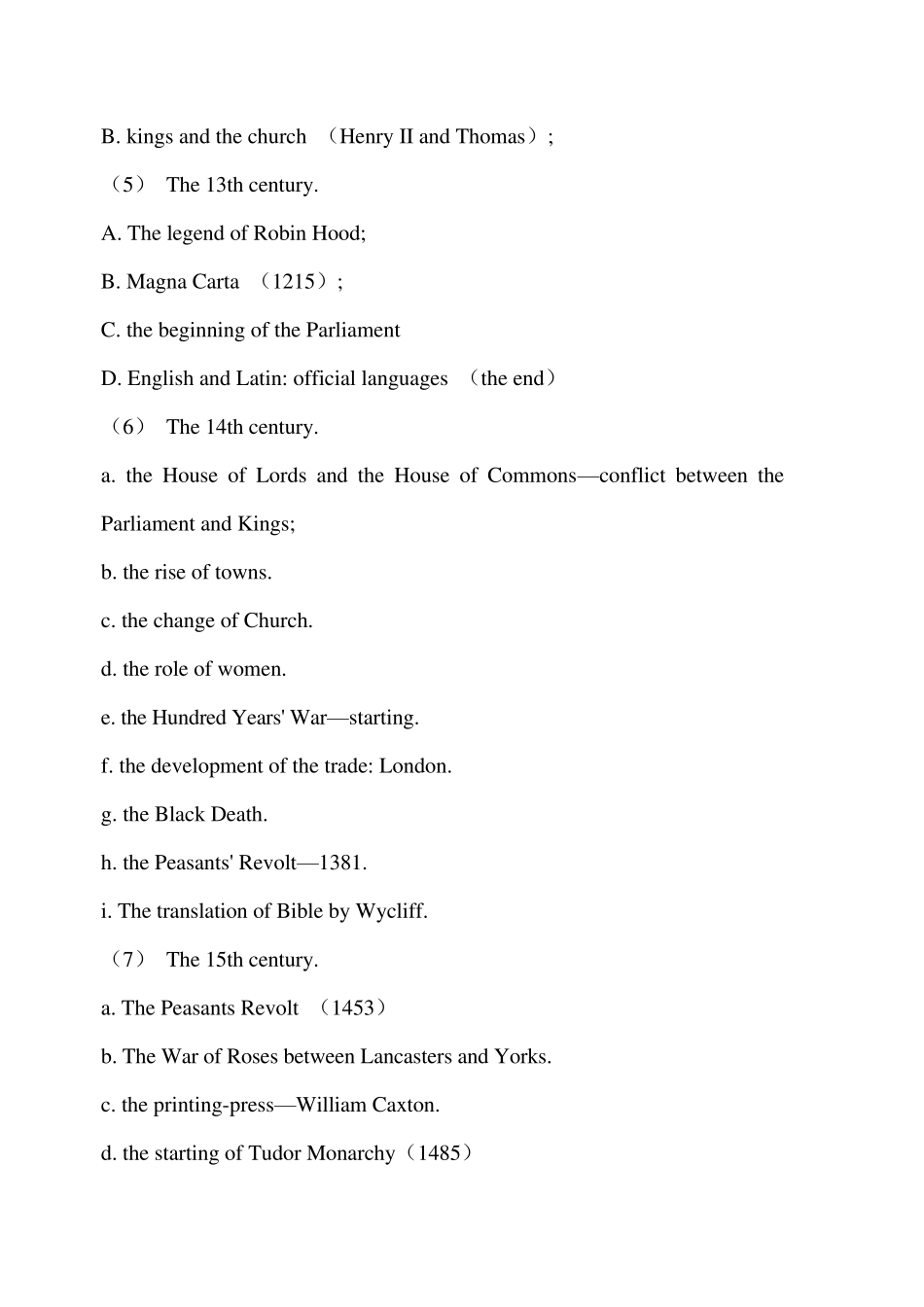 B. kings and the church （Henry II and Thomas）;

（5） The 13th century.

A. The legend of Robin Hood;

B. Magna Carta （1215）;

C. the beginning of the Parliament

D. English and Latin: official languages （the end）

（6） The 14th century.

a. the House of Lords and the House of Commons—conflict between the Parliament and Kings;

b. the rise of towns.

c. the change of Church.

d. the role of women.

e. the Hundred Years' War—starting.

f. the development of the trade: London.

g. the Black Death.

h. the Peasants' Revolt—1381.

i. The translation of Bible by Wycliff.

（7） The 15th century.

a. The Peasants Revolt （1453）

b. The War of Roses between Lancasters and Yorks.

c. the printing-press—William Caxton.

d. the starting of Tudor Monarchy（1485）